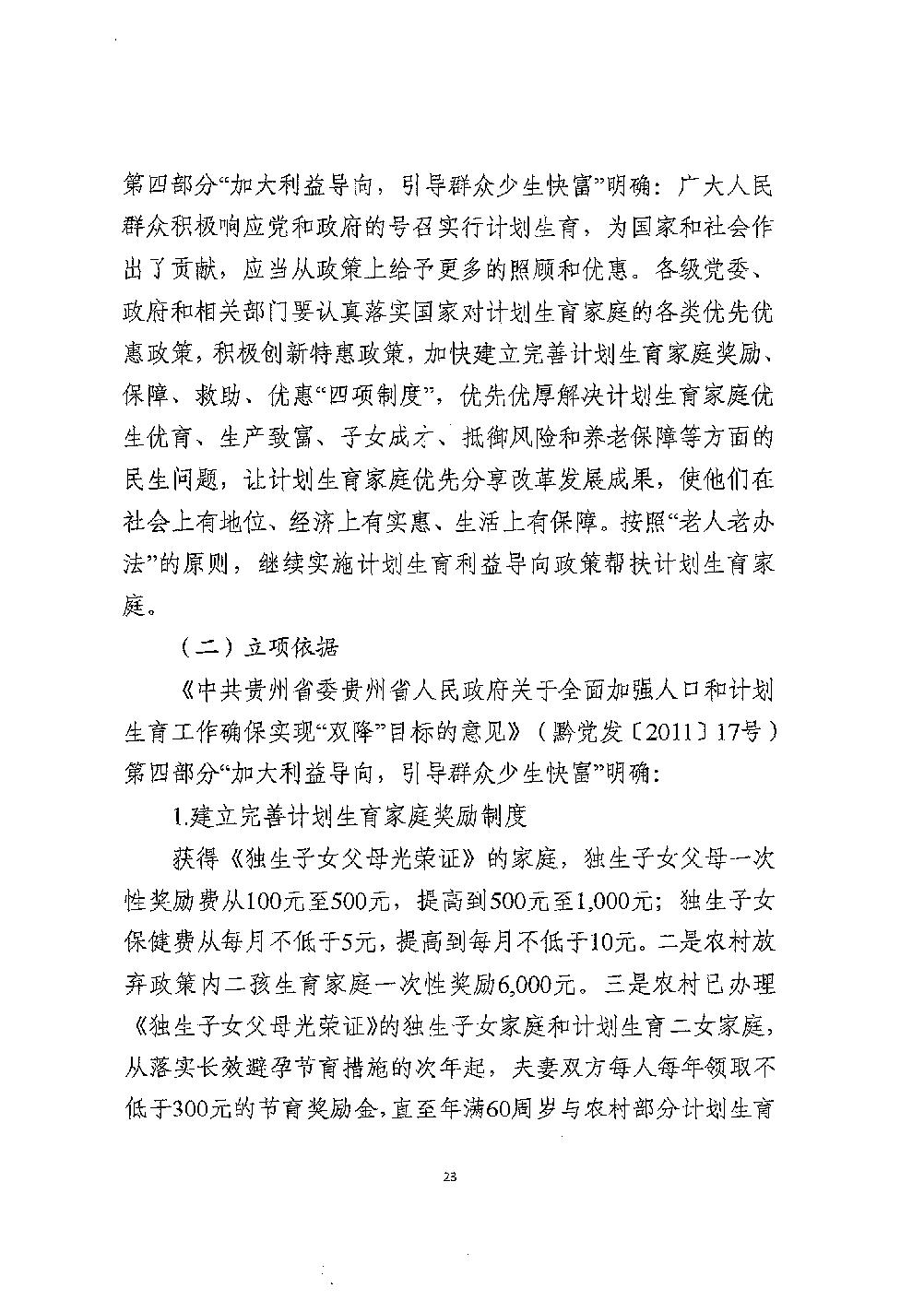 第四部分“加大利益导向，引导群众少生快富”明确：广大人民群众积极响应党和政府的号召实行计划生育，为国家和社会作出了贡献，应当从政策上给予更多的照顾和优惠。各级党委、政府和相关部门要认真落实国家对计划生育家庭的各类优先优惠政策，积极创新特惠政策，加快建立完善计划生育家庭奖励、保障、救助、优惠“四项制度”，优先优厚解决计划生育家庭优生优育、生产致富、子女成才、抵御风险和养老保障等方面的民生问题，让计划生育家庭优先分享改革发展成果，使他们在社会上有地位、经济上有实惠、生活上有保障。按照“老人老办法”的原则，继续实施计划生育利益导向政策帮扶计划生育家庭。

（二）立项依据

《中共贵州省委贵州省人民政府关于全面加强人口和计划生育工作确保实现“双降”目标的意见》（黔党发〔2011〕17号）第四部分“加大利益导向，引导群众少生快富”明确：

1.建立完善计划生育家庭奖励制度

获得《独生子女父母光荣证》的家庭，独生子女父母一次性奖励费从100元至500元，提高到500元至1,000元；独生子女保健费从每月不低于5元，提高到每月不低于10元。二是农村放弃政策内二孩生育家庭一次性奖励6,000元。三是农村已办理《独生子女父母光荣证》的独生子女家庭和计划生育二女家庭，从落实长效避孕节育措施的次年起，夫妻双方每人每年领取不低于300元的节育奖励金，直至年满60周岁与农村部分计划生育

23